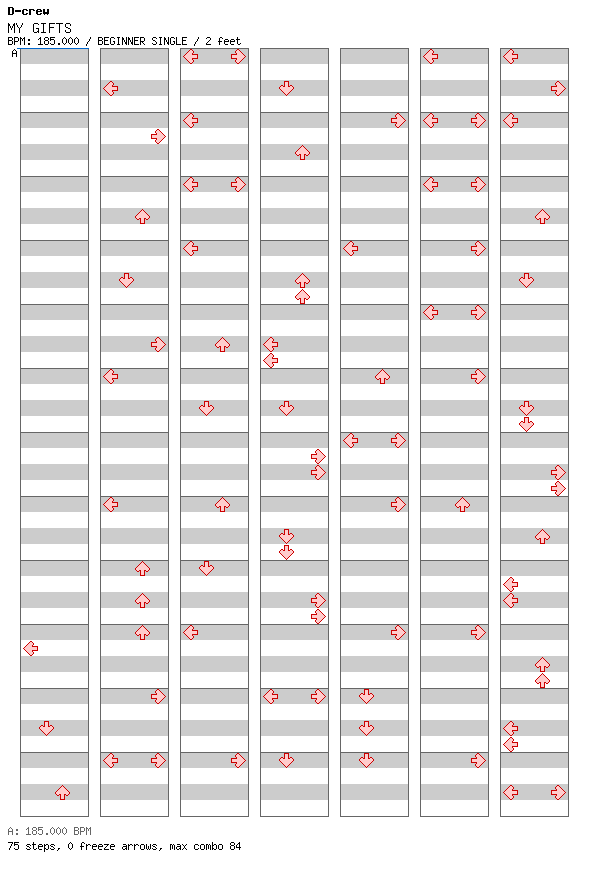 D-crew
MY GIFTS
BPM: 185.000 / BEGINNER SINGLE / 2 feet
A

A: 185.000 BPM
75 steps, 0 freeze arrows, max combo 84